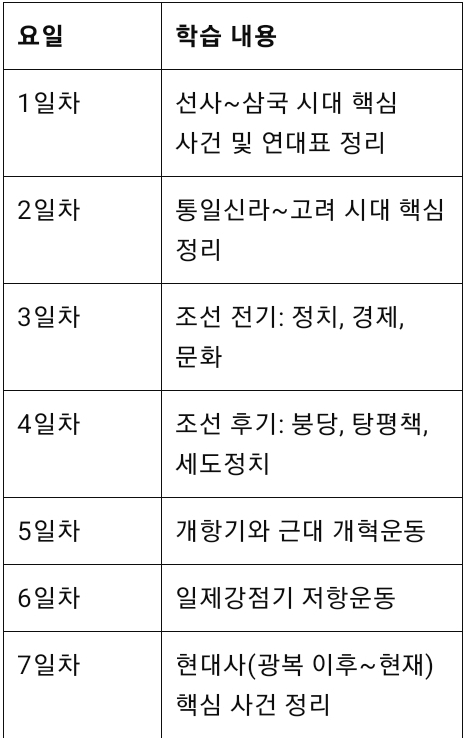 | 요일 | 학습 내용 |
|---|---|
| 1일차 | 선사~삼국 시대 핵심 사건 및 연대표 정리 |
| 2일차 | 통일신라~고려 시대 핵심 정리 |
| 3일차 | 조선 전기: 정치, 경제, 문화 |
| 4일차 | 조선 후기: 붕당, 탕평책, 세도정치 |
| 5일차 | 개항기와 근대 개혁운동 |
| 6일차 | 일제강점기 저항운동 |
| 7일차 | 현대사(광복 이후~현재) 핵심 사건 정리 |